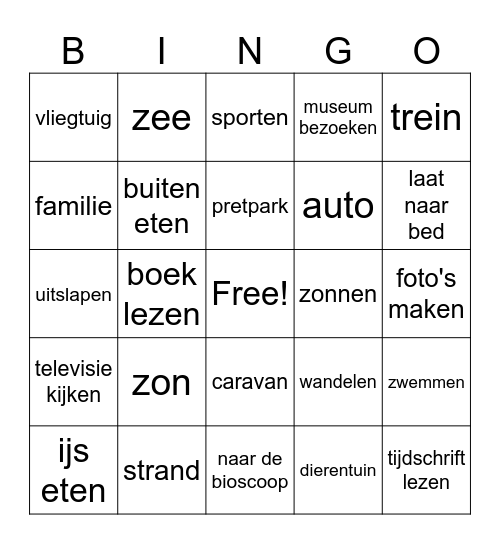 | B | I | N | G | O |
|---|---|---|---|---|
| vliegtuig | zee | sporten | museum bezoeken | trein |
| familie | buiten eten | pretpark | auto | laat naar bed |
| uitslapen | boek lezen | Free! | zonnen | foto's maken |
| televisie kijken | zon | caravan | wandelen | zwemmen |
| ijs eten | strand | naar de bioscoop | dierentuin | tijdschrift lezen |